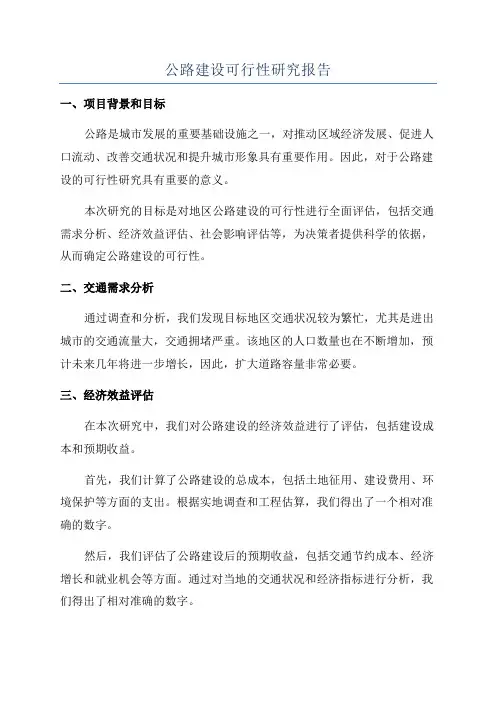 公路建设可行性研究报告

一、项目背景和目标

公路是城市发展的重要基础设施之一，对推动区域经济发展、促进人口流动、改善交通状况和提升城市形象具有重要作用。因此，对于公路建设的可行性研究具有重要的意义。

本次研究的目标是对地区公路建设的可行性进行全面评估，包括交通需求分析、经济效益评估、社会影响评估等，为决策者提供科学的依据，从而确定公路建设的可行性。

二、交通需求分析

通过调查和分析，我们发现目标地区交通状况较为繁忙，尤其是进出城市的交通流量大，交通拥堵严重。该地区的人口数量也在不断增加，预计未来几年将进一步增长，因此，扩大道路容量非常必要。

三、经济效益评估

在本次研究中，我们对公路建设的经济效益进行了评估，包括建设成本和预期收益。

首先，我们计算了公路建设的总成本，包括土地征用、建设费用、环境保护等方面的支出。根据实地调查和工程估算，我们得出了一个相对准确的数字。

然后，我们评估了公路建设后的预期收益，包括交通节约成本、经济增长和就业机会等方面。通过对当地的交通状况和经济指标进行分析，我们得出了相对准确的数字。